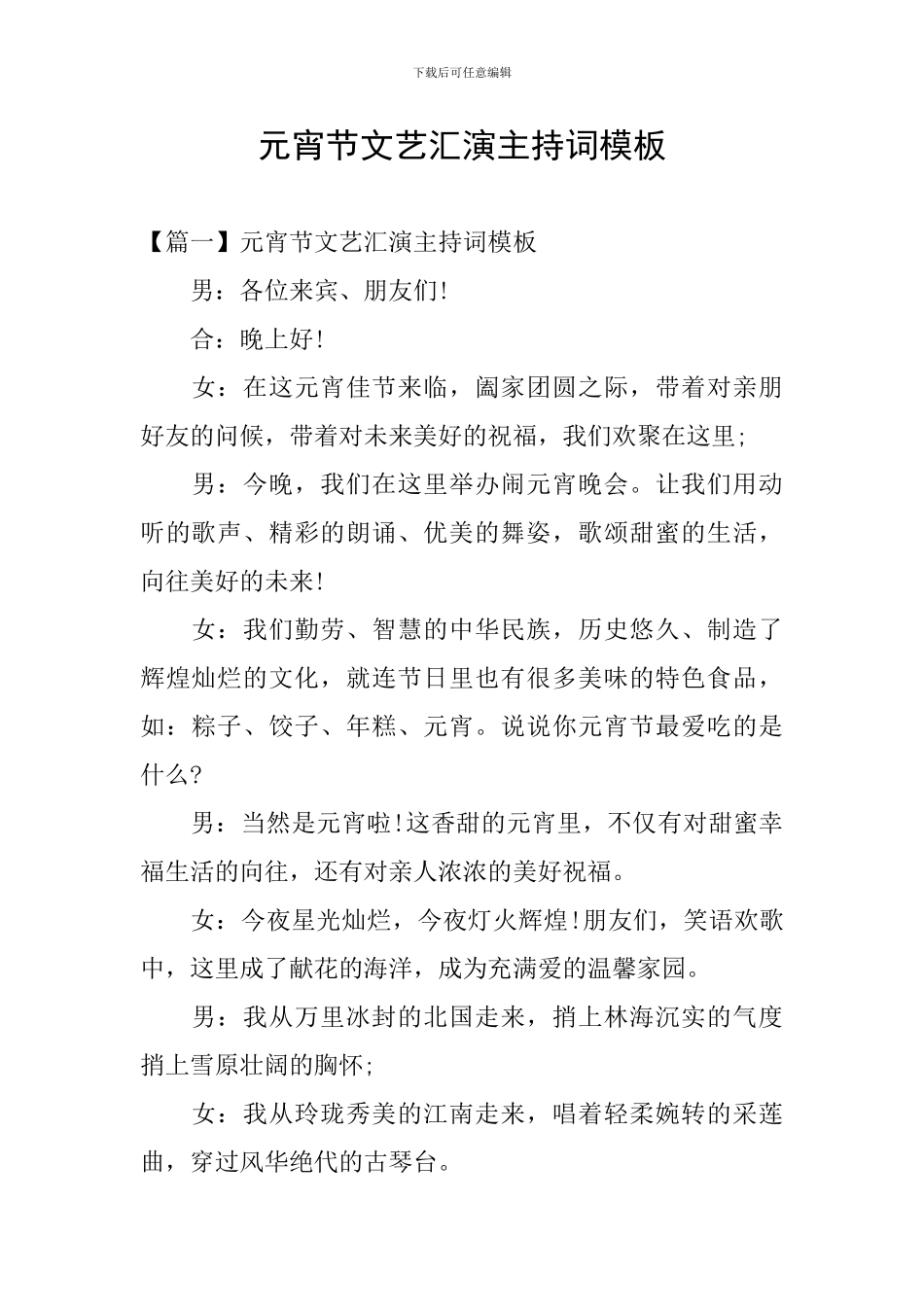 下载后可任意编辑

元宵节文艺汇演主持词模板

【篇一】元宵节文艺汇演主持词模板

男：各位来宾、朋友们!

合：晚上好!

女：在这元宵佳节来临，阖家团圆之际，带着对亲朋好友的问候，带着对未来美好的祝福，我们欢聚在这里;

男：今晚，我们在这里举办闹元宵晚会。让我们用动听的歌声、精彩的朗诵、优美的舞姿，歌颂甜蜜的生活，向往美好的未来!

女：我们勤劳、智慧的中华民族，历史悠久、制造了辉煌灿烂的文化，就连节日里也有很多美味的特色食品，如：粽子、饺子、年糕、元宵。说说你元宵节最爱吃的是什么?

男：当然是元宵啦!这香甜的元宵里，不仅有对甜蜜幸福生活的向往，还有对亲人浓浓的美好祝福。

女：今夜星光灿烂，今夜灯火辉煌!朋友们，笑语欢歌中，这里成了献花的海洋，成为充满爱的温馨家园。

男：我从万里冰封的北国走来，捎上林海沉实的气度捎上雪原壮阔的胸怀;

女：我从玲珑秀美的江南走来，唱着轻柔婉转的采莲曲，穿过风华绝代的古琴台。